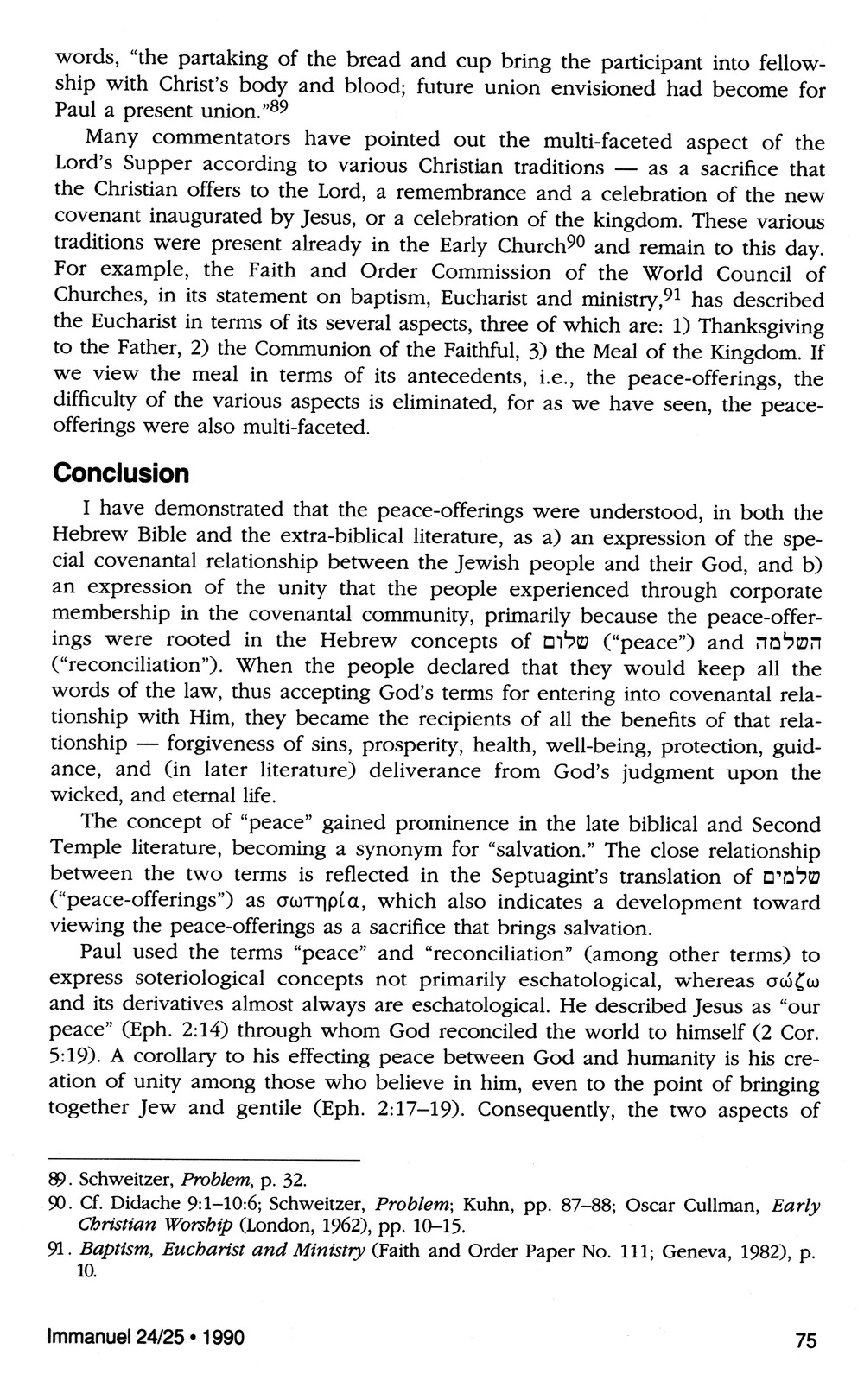 words, "the partaking of the bread and cup bring the participant into fellowship with Christ's body and blood; future union envisioned had become for Paul a present union."$^{89}$

Many commentators have pointed out the multi-faceted aspect of the Lord's Supper according to various Christian traditions — as a sacrifice that the Christian offers to the Lord, a remembrance and a celebration of the new covenant inaugurated by Jesus, or a celebration of the kingdom. These various traditions were present already in the Early Church$^{90}$ and remain to this day. For example, the Faith and Order Commission of the World Council of Churches, in its statement on baptism, Eucharist and ministry,$^{91}$ has described the Eucharist in terms of its several aspects, three of which are: 1) Thanksgiving to the Father, 2) the Communion of the Faithful, 3) the Meal of the Kingdom. If we view the meal in terms of its antecedents, i.e., the peace-offerings, the difficulty of the various aspects is eliminated, for as we have seen, the peace-offerings were also multi-faceted.

Conclusion

I have demonstrated that the peace-offerings were understood, in both the Hebrew Bible and the extra-biblical literature, as a) an expression of the special covenantal relationship between the Jewish people and their God, and b) an expression of the unity that the people experienced through corporate membership in the covenantal community, primarily because the peace-offerings were rooted in the Hebrew concepts of שלום ("peace") and השלמה ("reconciliation"). When the people declared that they would keep all the words of the law, thus accepting God's terms for entering into covenantal relationship with Him, they became the recipients of all the benefits of that relationship — forgiveness of sins, prosperity, health, well-being, protection, guidance, and (in later literature) deliverance from God's judgment upon the wicked, and eternal life.

The concept of "peace" gained prominence in the late biblical and Second Temple literature, becoming a synonym for "salvation." The close relationship between the two terms is reflected in the Septuagint's translation of שלמים ("peace-offerings") as σωτηρία, which also indicates a development toward viewing the peace-offerings as a sacrifice that brings salvation.

Paul used the terms "peace" and "reconciliation" (among other terms) to express soteriological concepts not primarily eschatological, whereas σώζω and its derivatives almost always are eschatological. He described Jesus as "our peace" (Eph. 2:14) through whom God reconciled the world to himself (2 Cor. 5:19). A corollary to his effecting peace between God and humanity is his creation of unity among those who believe in him, even to the point of bringing together Jew and gentile (Eph. 2:17–19). Consequently, the two aspects of

89. Schweitzer, Problem, p. 32.
90. Cf. Didache 9:1–10:6; Schweitzer, Problem; Kuhn, pp. 87–88; Oscar Cullman, Early Christian Worship (London, 1962), pp. 10–15.
91. Baptism, Eucharist and Ministry (Faith and Order Paper No. 111; Geneva, 1982), p. 10.

Immanuel 24/25 • 1990

75